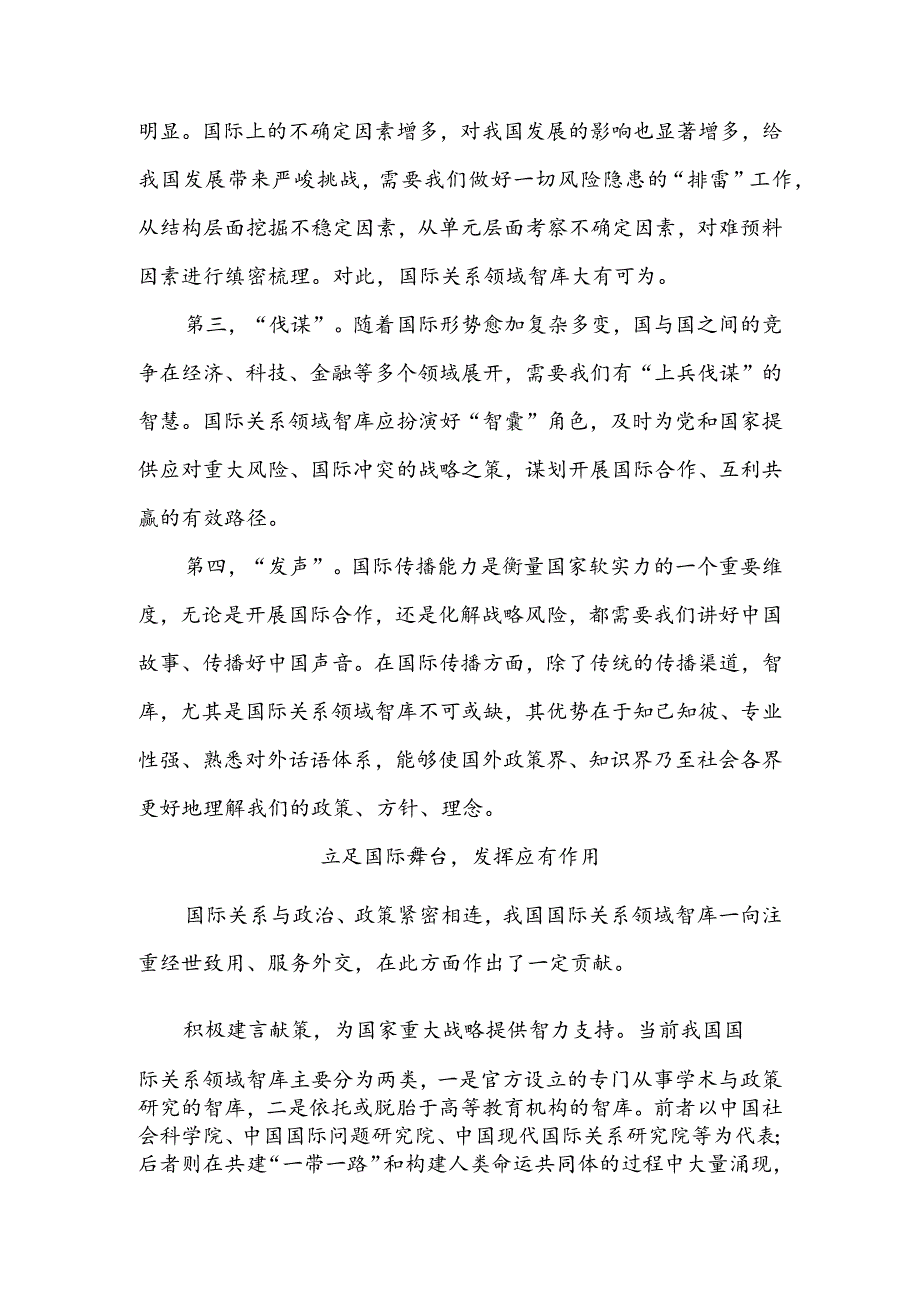 明显。国际上的不确定因素增多，对我国发展的影响也显著增多，给我国发展带来严峻挑战，需要我们做好一切风险隐患的“排雷”工作，从结构层面挖掘不稳定因素，从单元层面考察不确定因素，对难预料因素进行缜密梳理。对此，国际关系领域智库大有可为。

第三，“伐谋”。随着国际形势愈加复杂多变，国与国之间的竞争在经济、科技、金融等多个领域展开，需要我们有“上兵伐谋”的智慧。国际关系领域智库应扮演好“智囊”角色，及时为党和国家提供应对重大风险、国际冲突的战略之策，谋划开展国际合作、互利共赢的有效路径。

第四，“发声”。国际传播能力是衡量国家软实力的一个重要维度，无论是开展国际合作，还是化解战略风险，都需要我们讲好中国故事、传播好中国声音。在国际传播方面，除了传统的传播渠道，智库，尤其是国际关系领域智库不可或缺，其优势在于知己知彼、专业性强、熟悉对外话语体系，能够使国外政策界、知识界乃至社会各界更好地理解我们的政策、方针、理念。

立足国际舞台，发挥应有作用

国际关系与政治、政策紧密相连，我国国际关系领域智库一向注重经世致用、服务外交，在此方面作出了一定贡献。

积极建言献策，为国家重大战略提供智力支持。当前我国国际关系领域智库主要分为两类，一是官方设立的专门从事学术与政策研究的智库，二是依托或脱胎于高等教育机构的智库。前者以中国社会科学院、中国国际问题研究院、中国现代国际关系研究院等为代表；后者则在共建“一带一路”和构建人类命运共同体的过程中大量涌现，